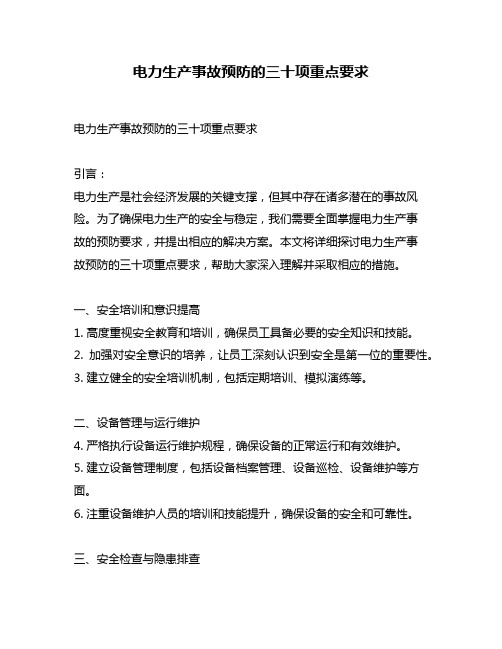 电力生产事故预防的三十项重点要求

电力生产事故预防的三十项重点要求

引言：
电力生产是社会经济发展的关键支撑，但其中存在诸多潜在的事故风险。为了确保电力生产的安全与稳定，我们需要全面掌握电力生产事故的预防要求，并提出相应的解决方案。本文将详细探讨电力生产事故预防的三十项重点要求，帮助大家深入理解并采取相应的措施。

一、安全培训和意识提高
1. 高度重视安全教育和培训，确保员工具备必要的安全知识和技能。
2. 加强对安全意识的培养，让员工深刻认识到安全是第一位的重要性。
3. 建立健全的安全培训机制，包括定期培训、模拟演练等。

二、设备管理与运行维护
4. 严格执行设备运行维护规程，确保设备的正常运行和有效维护。
5. 建立设备管理制度，包括设备档案管理、设备巡检、设备维护等方面。
6. 注重设备维护人员的培训和技能提升，确保设备的安全和可靠性。

三、安全检查与隐患排查